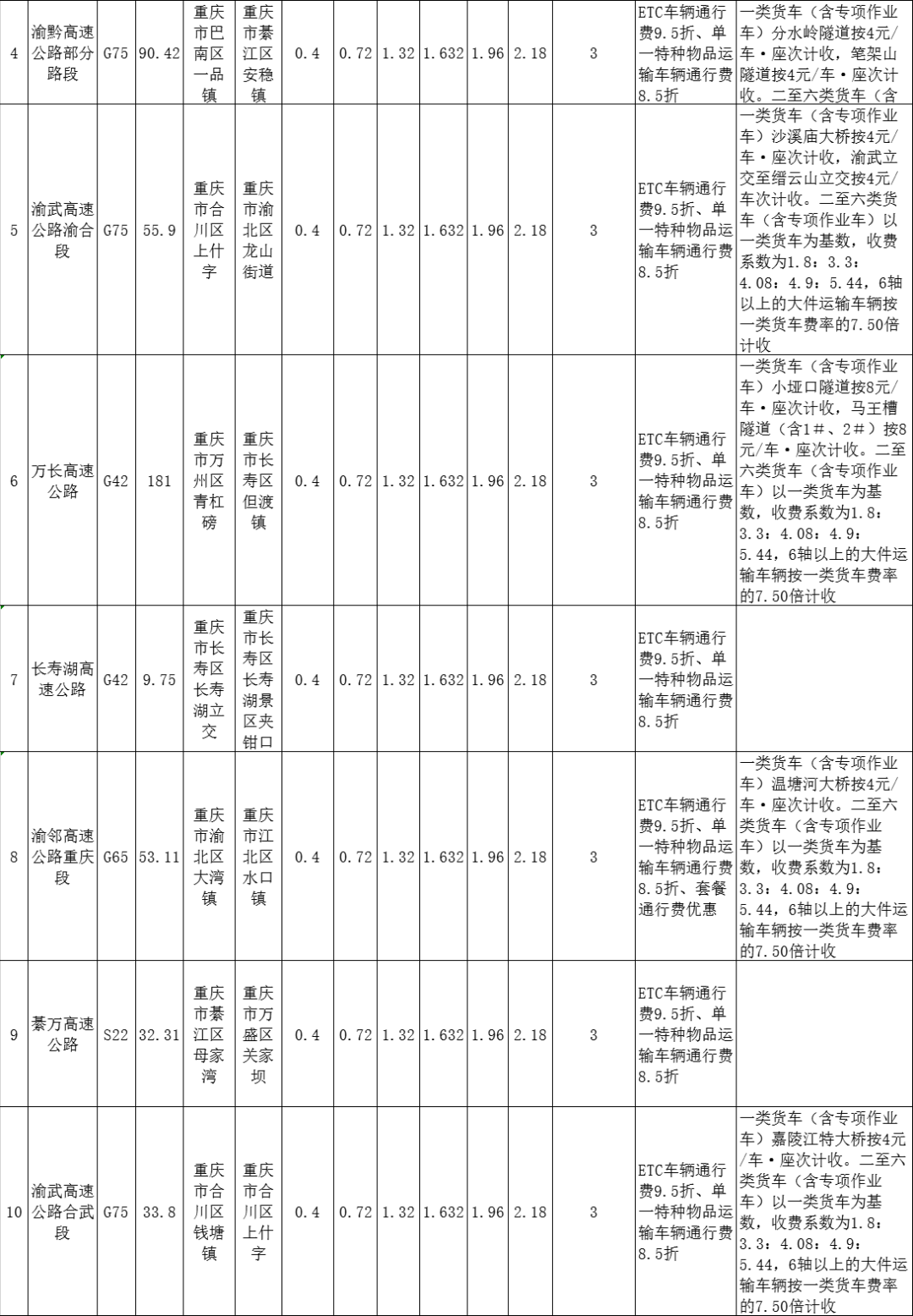 | 4 | 渝黔高速公路部分路段 | G75 | 90.42 | 重庆市巴南区一品镇 | 重庆市綦江区安稳镇 | 0.4 | 0.72 | 1.32 | 1.632 | 1.96 | 2.18 | 3 | ETC车辆通行费9.5折、单一特种物品运输车辆通行费8.5折 | 一类货车（含专项作业车）分水岭隧道按4元/车·座次计收，笔架山隧道按4元/车·座次计收。二至六类货车（含 |
|---|---|---|---|---|---|---|---|---|---|---|---|---|---|---|
| 5 | 渝武高速公路渝合段 | G75 | 55.9 | 重庆市合川区上什字 | 重庆市渝北区龙山街道 | 0.4 | 0.72 | 1.32 | 1.632 | 1.96 | 2.18 | 3 | ETC车辆通行费9.5折、单一特种物品运输车辆通行费8.5折 | 一类货车（含专项作业车）沙溪庙大桥按4元/车·座次计收，渝武立交至缙云山立交按4元/车次计收。二至六类货车（含专项作业车）以一类货车为基数，收费系数为1.8：3.3：4.08：4.9：5.44，6轴以上的大件运输车辆按一类货车费率的7.50倍计收 |
| 6 | 万长高速公路 | G42 | 181 | 重庆市万州区青杠磅 | 重庆市长寿区但渡镇 | 0.4 | 0.72 | 1.32 | 1.632 | 1.96 | 2.18 | 3 | ETC车辆通行费9.5折、单一特种物品运输车辆通行费8.5折 | 一类货车（含专项作业车）小垭口隧道按8元/车·座次计收，马王槽隧道（含1#、2#）按8元/车·座次计收。二至六类货车（含专项作业车）以一类货车为基数，收费系数为1.8：3.3：4.08：4.9：5.44，6轴以上的大件运输车辆按一类货车费率的7.50倍计收 |
| 7 | 长寿湖高速公路 | G42 | 9.75 | 重庆市长寿区长寿湖立交 | 重庆市长寿区长寿湖景区夹钳口 | 0.4 | 0.72 | 1.32 | 1.632 | 1.96 | 2.18 | 3 | ETC车辆通行费9.5折、单一特种物品运输车辆通行费8.5折 | |
| 8 | 渝邻高速公路重庆段 | G65 | 53.11 | 重庆市渝北区大湾镇 | 重庆市江北区水口镇 | 0.4 | 0.72 | 1.32 | 1.632 | 1.96 | 2.18 | 3 | ETC车辆通行费9.5折、单一特种物品运输车辆通行费8.5折、套餐通行费优惠 | 一类货车（含专项作业车）温塘河大桥按4元/车·座次计收。二至六类货车（含专项作业车）以一类货车为基数，收费系数为1.8：3.3：4.08：4.9：5.44，6轴以上的大件运输车辆按一类货车费率的7.50倍计收 |
| 9 | 綦万高速公路 | S22 | 32.31 | 重庆市綦江区母家湾 | 重庆市万盛区关家坝 | 0.4 | 0.72 | 1.32 | 1.632 | 1.96 | 2.18 | 3 | ETC车辆通行费9.5折、单一特种物品运输车辆通行费8.5折 | |
| 10 | 渝武高速公路合武段 | G75 | 33.8 | 重庆市合川区钱塘镇 | 重庆市合川区上什字 | 0.4 | 0.72 | 1.32 | 1.632 | 1.96 | 2.18 | 3 | ETC车辆通行费9.5折、单一特种物品运输车辆通行费8.5折 | 一类货车（含专项作业车）嘉陵江特大桥按4元/车·座次计收。二至六类货车（含专项作业车）以一类货车为基数，收费系数为1.8：3.3：4.08：4.9：5.44，6轴以上的大件运输车辆按一类货车费率的7.50倍计收 |